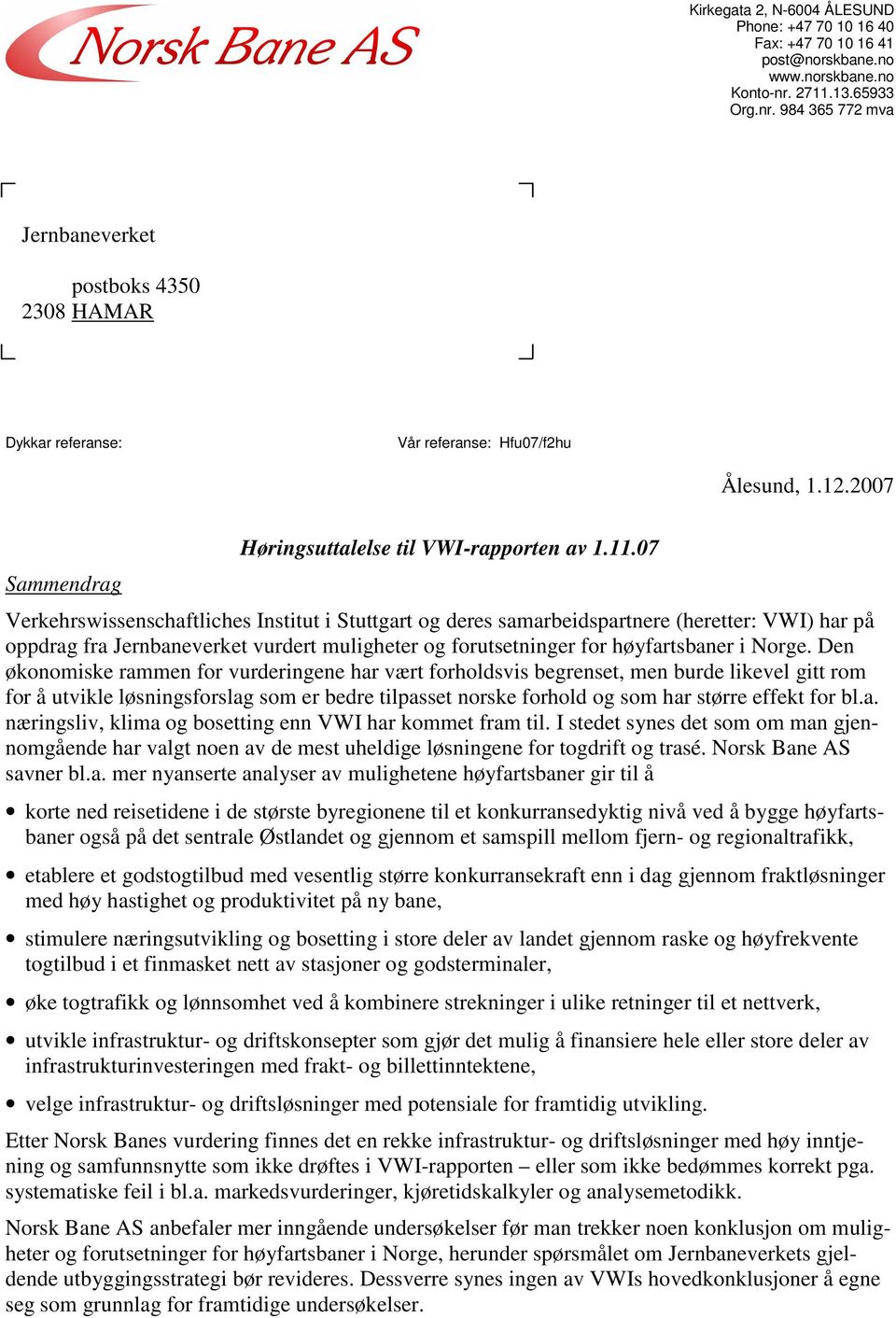 Norsk Bane AS

Kirkegata 2, N-6004 ÅLESUND
Phone: +47 70 10 16 40
Fax: +47 70 10 16 41
post@norskbane.no
www.norskbane.no
Konto-nr. 2711.13.65933
Org.nr. 984 365 772 mva

Jernbaneverket

postboks 4350
2308 HAMAR

Dykkar referanse:

Vår referanse: Hfu07/f2hu

Ålesund, 1.12.2007

Høringsuttalelse til VWI-rapporten av 1.11.07

Sammendrag

Verkehrswissenschaftliches Institut i Stuttgart og deres samarbeidspartnere (heretter: VWI) har på oppdrag fra Jernbaneverket vurdert muligheter og forutsetninger for høyfartsbaner i Norge. Den økonomiske rammen for vurderingene har vært forholdsvis begrenset, men burde likevel gitt rom for å utvikle løsningsforslag som er bedre tilpasset norske forhold og som har større effekt for bl.a. næringsliv, klima og bosetting enn VWI har kommet fram til. I stedet synes det som om man gjennomgående har valgt noen av de mest uheldige løsningene for togdrift og trasé. Norsk Bane AS savner bl.a. mer nyanserte analyser av mulighetene høyfartsbaner gir til å

• korte ned reisetidene i de største byregionene til et konkurransedyktig nivå ved å bygge høyfartsbaner også på det sentrale Østlandet og gjennom et samspill mellom fjern- og regionaltrafikk,

• etablere et godstogtilbud med vesentlig større konkurransekraft enn i dag gjennom fraktløsninger med høy hastighet og produktivitet på ny bane,

• stimulere næringsutvikling og bosetting i store deler av landet gjennom raske og høyfrekvente togtilbud i et finmasket nett av stasjoner og godsterminaler,

• øke togtrafikk og lønnsomhet ved å kombinere strekninger i ulike retninger til et nettverk,

• utvikle infrastruktur- og driftskonsepter som gjør det mulig å finansiere hele eller store deler av infrastrukturinvesteringen med frakt- og billettinntektene,

• velge infrastruktur- og driftsløsninger med potensiale for framtidig utvikling.

Etter Norsk Banes vurdering finnes det en rekke infrastruktur- og driftsløsninger med høy inntjening og samfunnsnytte som ikke drøftes i VWI-rapporten – eller som ikke bedømmes korrekt pga. systematiske feil i bl.a. markedsvurderinger, kjøretidskalkyler og analysemetodikk.

Norsk Bane AS anbefaler mer inngående undersøkelser før man trekker noen konklusjon om muligheter og forutsetninger for høyfartsbaner i Norge, herunder spørsmålet om Jernbaneverkets gjeldende utbyggingsstrategi bør revideres. Dessverre synes ingen av VWIs hovedkonklusjoner å egne seg som grunnlag for framtidige undersøkelser.